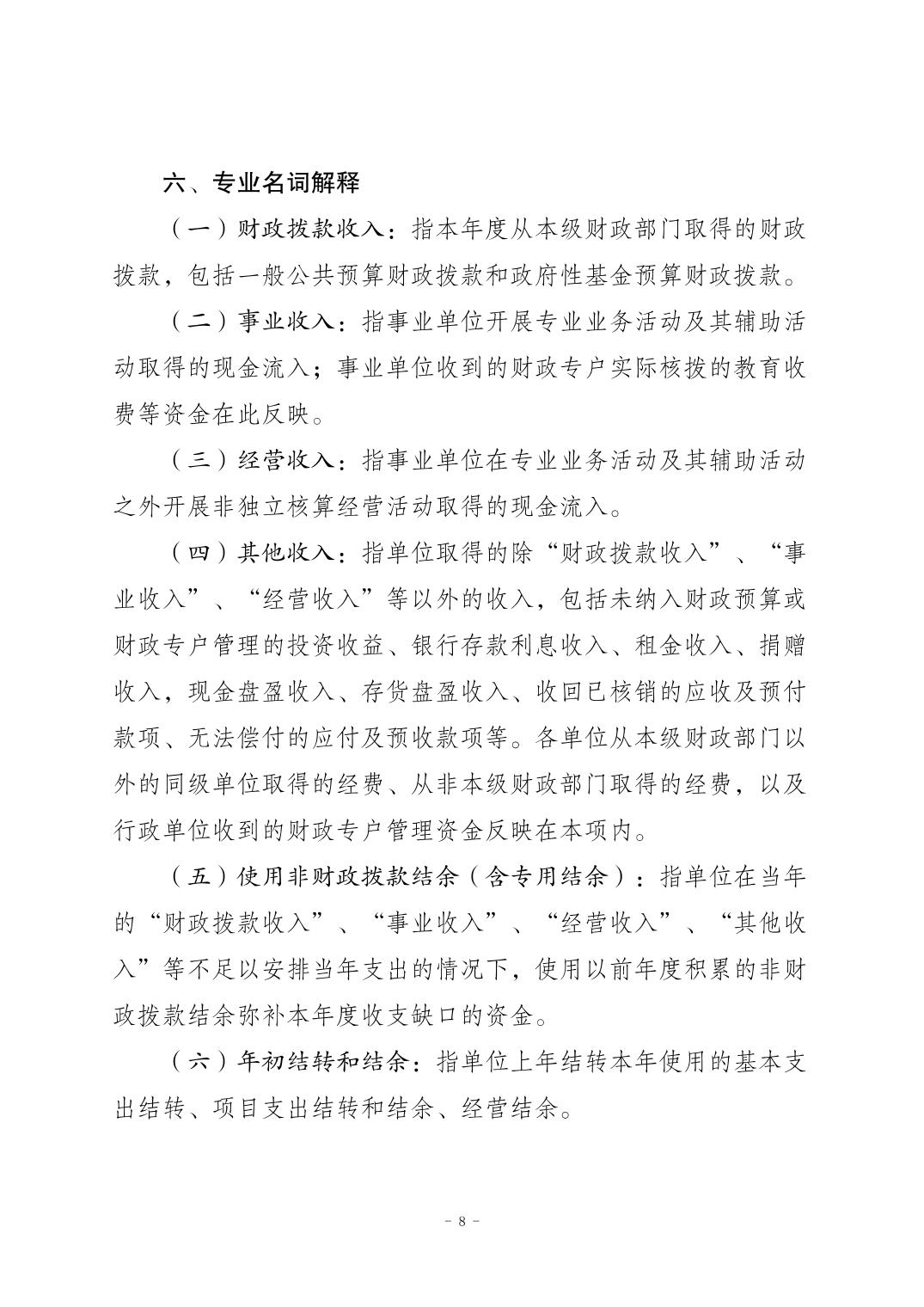 六、专业名词解释

（一）财政拨款收入：指本年度从本级财政部门取得的财政拨款，包括一般公共预算财政拨款和政府性基金预算财政拨款。

（二）事业收入：指事业单位开展专业业务活动及其辅助活动取得的现金流入；事业单位收到的财政专户实际核拨的教育收费等资金在此反映。

（三）经营收入：指事业单位在专业业务活动及其辅助活动之外开展非独立核算经营活动取得的现金流入。

（四）其他收入：指单位取得的除“财政拨款收入”、“事业收入”、“经营收入”等以外的收入，包括未纳入财政预算或财政专户管理的投资收益、银行存款利息收入、租金收入、捐赠收入，现金盘盈收入、存货盘盈收入、收回已核销的应收及预付款项、无法偿付的应付及预收款项等。各单位从本级财政部门以外的同级单位取得的经费、从非本级财政部门取得的经费，以及行政单位收到的财政专户管理资金反映在本项内。

（五）使用非财政拨款结余（含专用结余）：指单位在当年的“财政拨款收入”、“事业收入”、“经营收入”、“其他收入”等不足以安排当年支出的情况下，使用以前年度积累的非财政拨款结余弥补本年度收支缺口的资金。

（六）年初结转和结余：指单位上年结转本年使用的基本支出结转、项目支出结转和结余、经营结余。

- 8 -